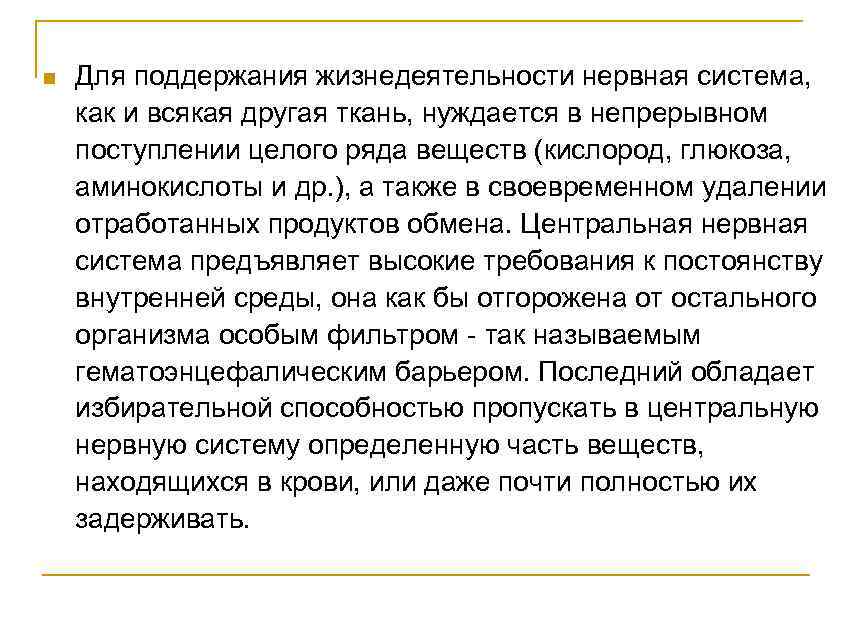 Для поддержания жизнедеятельности нервная система, как и всякая другая ткань, нуждается в непрерывном поступлении целого ряда веществ (кислород, глюкоза, аминокислоты и др.), а также в своевременном удалении отработанных продуктов обмена. Центральная нервная система предъявляет высокие требования к постоянству внутренней среды, она как бы отгорожена от остального организма особым фильтром - так называемым гематоэнцефалическим барьером. Последний обладает избирательной способностью пропускать в центральную нервную систему определенную часть веществ, находящихся в крови, или даже почти полностью их задерживать.